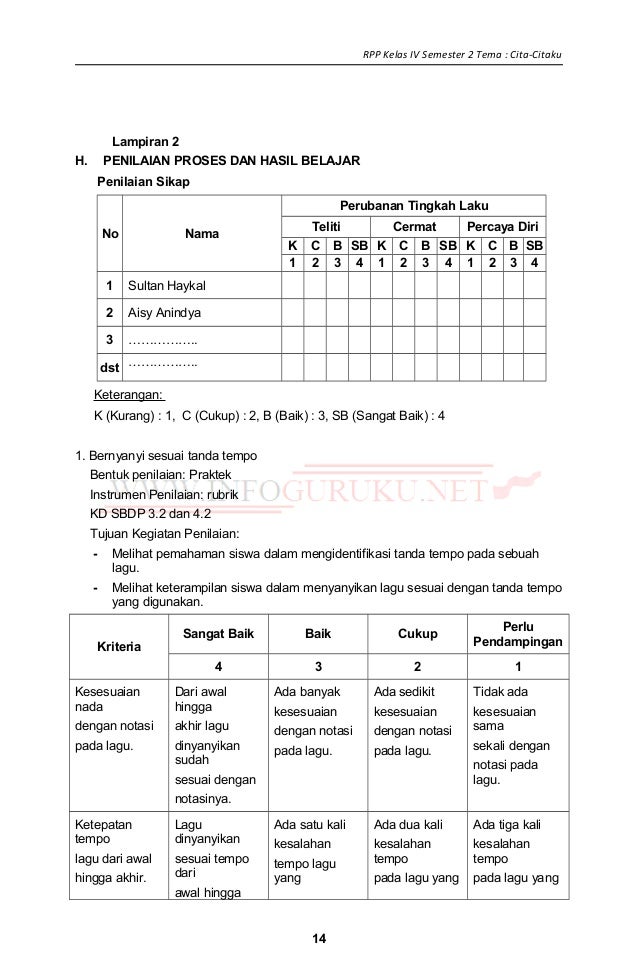 RPP Kelas IV Semester 2 Tema : Cita-Citaku

Lampiran 2

H. PENILAIAN PROSES DAN HASIL BELAJAR

Penilaian Sikap

| No | Nama | Perubanan Tingkah Laku | | | | | | | | | | | |
|---|---|---|---|---|---|---|---|---|---|---|---|---|---|
| | | Teliti | | | | Cermat | | | | Percaya Diri | | | |
| | | K | C | B | SB | K | C | B | SB | K | C | B | SB |
| | | 1 | 2 | 3 | 4 | 1 | 2 | 3 | 4 | 1 | 2 | 3 | 4 |
| 1 | Sultan Haykal | | | | | | | | | | | | |
| 2 | Aisy Anindya | | | | | | | | | | | | |
| 3 | …………….. | | | | | | | | | | | | |
| dst | …………….. | | | | | | | | | | | | |

Keterangan:

K (Kurang) : 1, C (Cukup) : 2, B (Baik) : 3, SB (Sangat Baik) : 4

1. Bernyanyi sesuai tanda tempo

Bentuk penilaian: Praktek

Instrumen Penilaian: rubrik

KD SBDP 3.2 dan 4.2

Tujuan Kegiatan Penilaian:

- Melihat pemahaman siswa dalam mengidentifikasi tanda tempo pada sebuah lagu.
- Melihat keterampilan siswa dalam menyanyikan lagu sesuai dengan tanda tempo yang digunakan.

WWW.INFOGURUKU.NET

| Kriteria | Sangat Baik | Baik | Cukup | Perlu Pendampingan |
|---|---|---|---|---|
| | 4 | 3 | 2 | 1 |
| Kesesuaian nada dengan notasi pada lagu. | Dari awal hingga akhir lagu dinyanyikan sudah sesuai dengan notasinya. | Ada banyak kesesuaian dengan notasi pada lagu. | Ada sedikit kesesuaian dengan notasi pada lagu. | Tidak ada kesesuaian sama sekali dengan notasi pada lagu. |
| Ketepatan tempo lagu dari awal hingga akhir. | Lagu dinyanyikan sesuai tempo dari awal hingga | Ada satu kali kesalahan tempo lagu yang | Ada dua kali kesalahan tempo pada lagu yang | Ada tiga kali kesalahan tempo pada lagu yang |

14